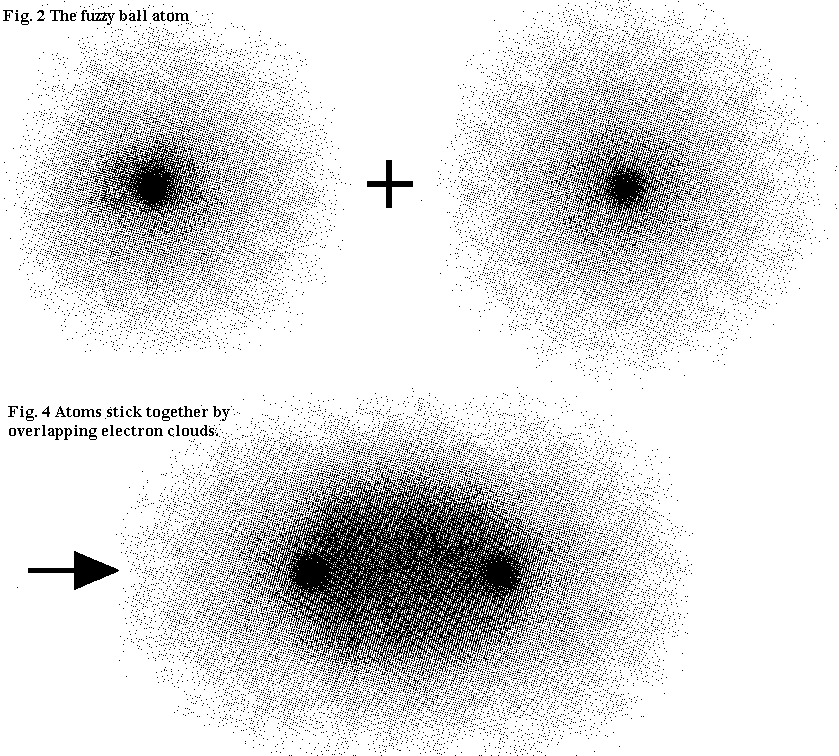 Fig. 2 The fuzzy ball atom

+

Fig. 4 Atoms stick together by overlapping electron clouds.